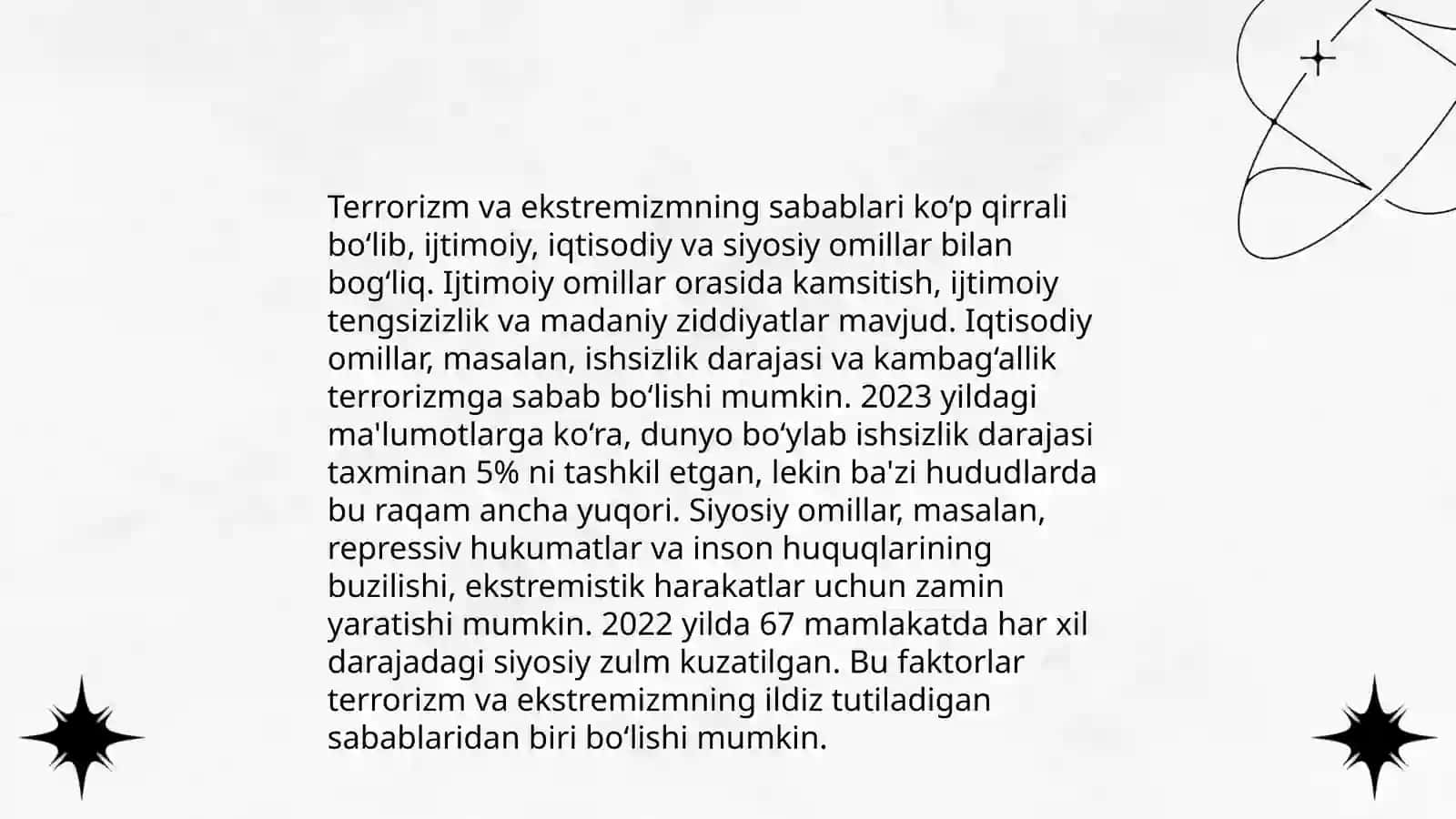 Terrorizm va ekstremizmning sabablari ko‘p qirrali bo‘lib, ijtimoiy, iqtisodiy va siyosiy omillar bilan bog‘liq. Ijtimoiy omillar orasida kamsitish, ijtimoiy tengsizizlik va madaniy ziddiyatlar mavjud. Iqtisodiy omillar, masalan, ishsizlik darajasi va kambag‘allik terrorizmga sabab bo‘lishi mumkin. 2023 yildagi ma'lumotlarga ko‘ra, dunyo bo‘ylab ishsizlik darajasi taxminan 5% ni tashkil etgan, lekin ba'zi hududlarda bu raqam ancha yuqori. Siyosiy omillar, masalan, repressiv hukumatlar va inson huquqlarining buzilishi, ekstremistik harakatlar uchun zamin yaratishi mumkin. 2022 yilda 67 mamlakatda har xil darajadagi siyosiy zulm kuzatilgan. Bu faktorlar terrorizm va ekstremizmning ildiz tutiladigan sabablaridan biri bo‘lishi mumkin.